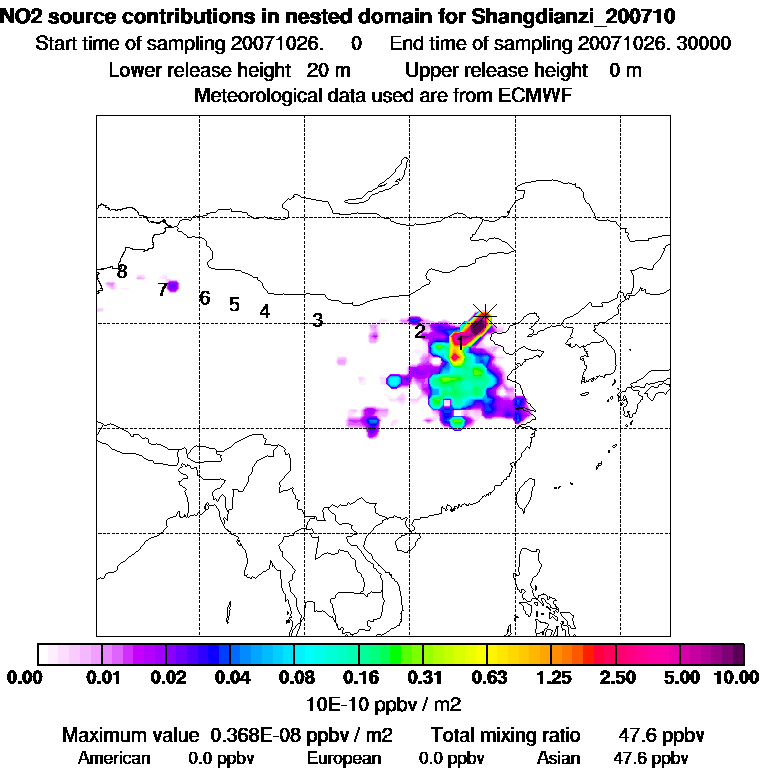 NO2 source contributions in nested domain for Shangdianzi_200710
Start time of sampling 20071026. 0 End time of sampling 20071026. 30000
Lower release height 20 m Upper release height 0 m
Meteorological data used are from ECMWF

8
7
6
5
4
3
2
1

0.00 0.01 0.02 0.04 0.08 0.16 0.31 0.63 1.25 2.50 5.00 10.00
10E-10 ppbv / m2

Maximum value 0.368E-08 ppbv / m2 Total mixing ratio 47.6 ppbv
American 0.0 ppbv European 0.0 ppbv Asian 47.6 ppbv